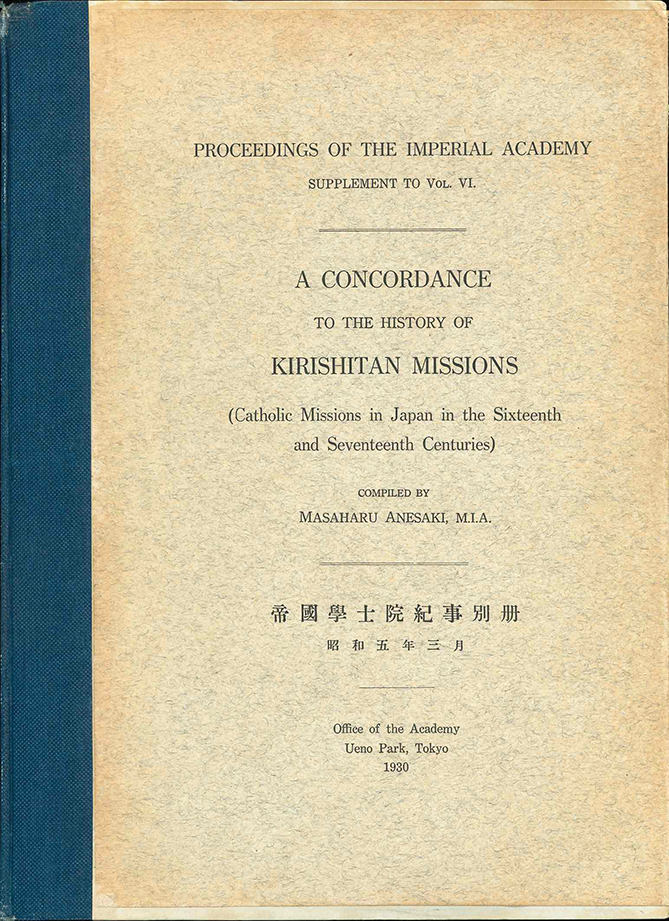 PROCEEDINGS OF THE IMPERIAL ACADEMY
SUPPLEMENT TO VOL. VI.

A CONCORDANCE
TO THE HISTORY OF
KIRISHITAN MISSIONS

(Catholic Missions in Japan in the Sixteenth and Seventeenth Centuries)

COMPILED BY
MASAHARU ANESAKI, M.I.A.

帝國學士院紀事別册
昭和五年三月

Office of the Academy
Ueno Park, Tokyo
1930